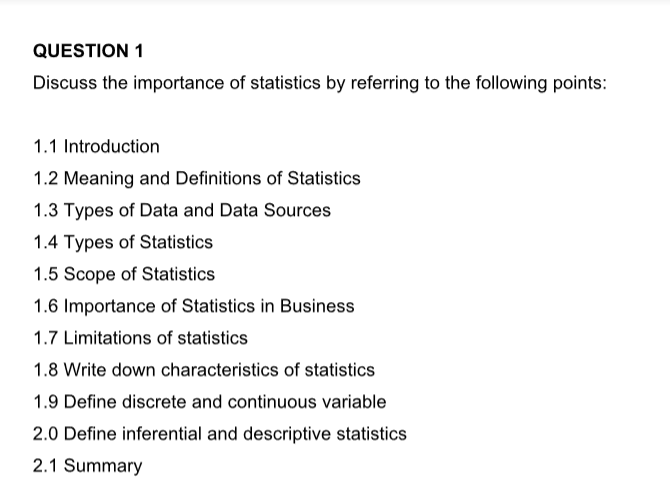 QUESTION 1

Discuss the importance of statistics by referring to the following points:

1.1 Introduction

1.2 Meaning and Definitions of Statistics

1.3 Types of Data and Data Sources

1.4 Types of Statistics

1.5 Scope of Statistics

1.6 Importance of Statistics in Business

1.7 Limitations of statistics

1.8 Write down characteristics of statistics

1.9 Define discrete and continuous variable

2.0 Define inferential and descriptive statistics

2.1 Summary